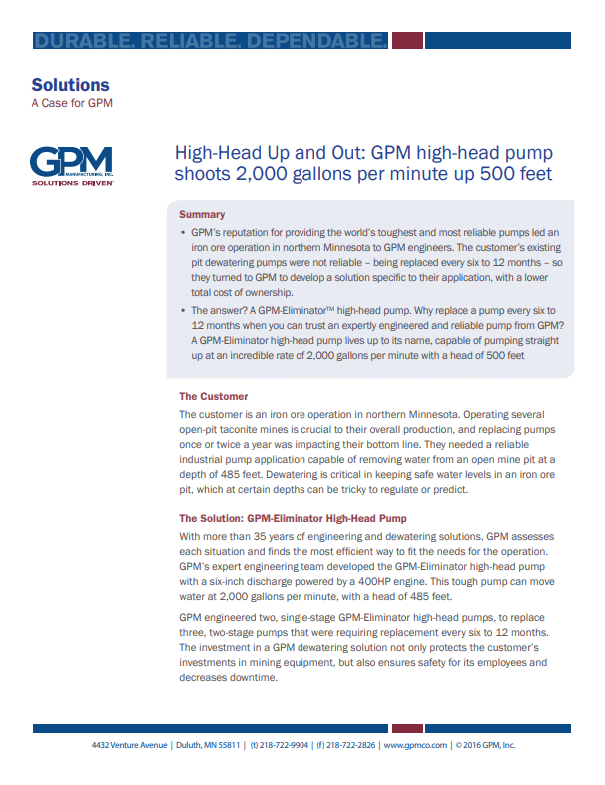 DURABLE. RELIABLE. DEPENDABLE.

Solutions
A Case for GPM

GPM
MANUFACTURING, INC.
SOLUTIONS DRIVEN

High-Head Up and Out: GPM high-head pump shoots 2,000 gallons per minute up 500 feet

Summary

• GPM's reputation for providing the world's toughest and most reliable pumps led an iron ore operation in northern Minnesota to GPM engineers. The customer's existing pit dewatering pumps were not reliable – being replaced every six to 12 months – so they turned to GPM to develop a solution specific to their application, with a lower total cost of ownership.
• The answer? A GPM-Eliminator™ high-head pump. Why replace a pump every six to 12 months when you can trust an expertly engineered and reliable pump from GPM? A GPM-Eliminator high-head pump lives up to its name, capable of pumping straight up at an incredible rate of 2,000 gallons per minute with a head of 500 feet

The Customer

The customer is an iron ore operation in northern Minnesota. Operating several open-pit taconite mines is crucial to their overall production, and replacing pumps once or twice a year was impacting their bottom line. They needed a reliable industrial pump application capable of removing water from an open mine pit at a depth of 485 feet. Dewatering is critical in keeping safe water levels in an iron ore pit, which at certain depths can be tricky to regulate or predict.

The Solution: GPM-Eliminator High-Head Pump

With more than 35 years of engineering and dewatering solutions, GPM assesses each situation and finds the most efficient way to fit the needs for the operation. GPM's expert engineering team developed the GPM-Eliminator high-head pump with a six-inch discharge powered by a 400HP engine. This tough pump can move water at 2,000 gallons per minute, with a head of 485 feet.

GPM engineered two, single-stage GPM-Eliminator high-head pumps, to replace three, two-stage pumps that were requiring replacement every six to 12 months. The investment in a GPM dewatering solution not only protects the customer's investments in mining equipment, but also ensures safety for its employees and decreases downtime.

4432 Venture Avenue | Duluth, MN 55811 | (t) 218-722-9904 | (f) 218-722-2826 | www.gpmco.com | © 2016 GPM, Inc.